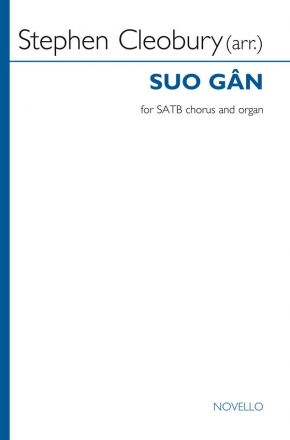 Stephen Cleobury (arr.)

SUO GÂN

for SATB chorus and organ

NOVELLO